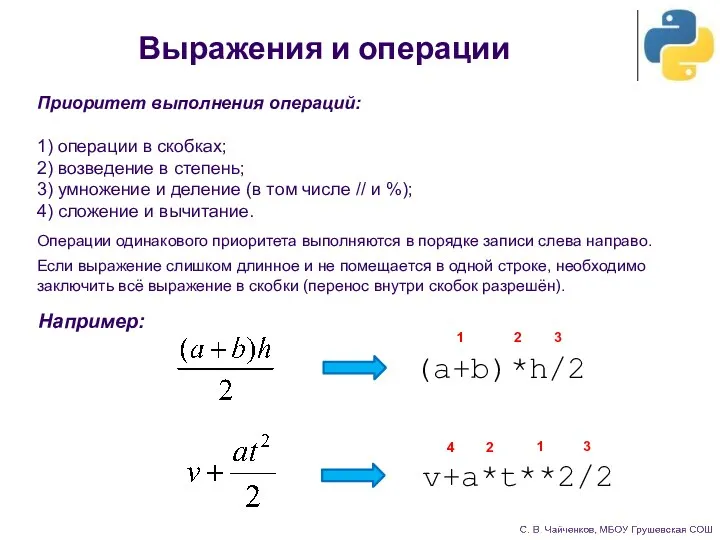 Выражения и операции

Приоритет выполнения операций:

1) операции в скобках;
2) возведение в степень;
3) умножение и деление (в том числе // и %);
4) сложение и вычитание.

Операции одинакового приоритета выполняются в порядке записи слева направо.

Если выражение слишком длинное и не помещается в одной строке, необходимо заключить всё выражение в скобки (перенос внутри скобок разрешён).

Например:

$\frac{(a+b)h}{2}$

1 2 3
(a+b)*h/2

$v+\frac{at^2}{2}$

4 2 1 3
v+a*t**2/2

С. В. Чайченков, МБОУ Грушевская СОШ